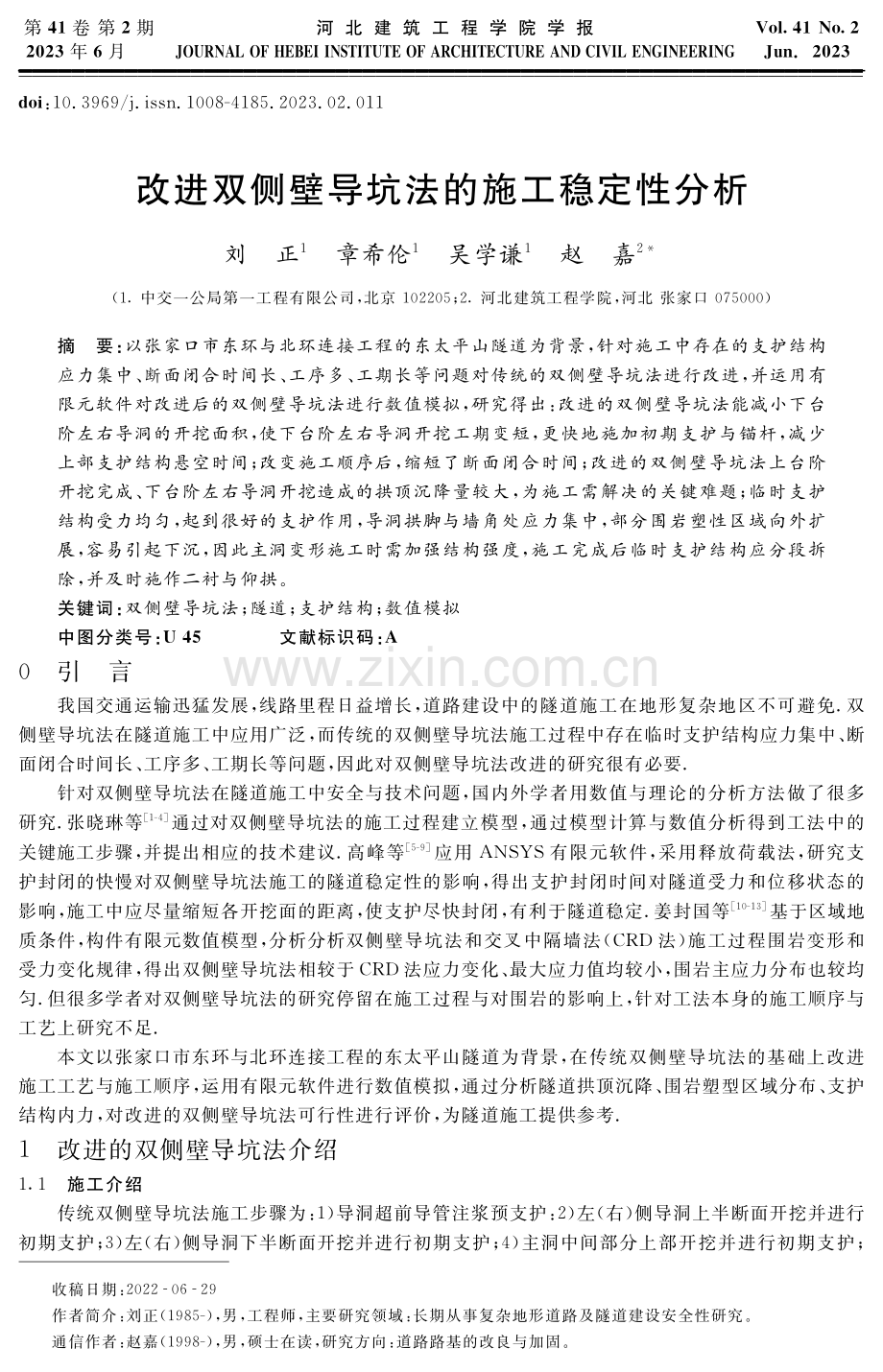 第41卷第2期
2023年6月

河北建筑工程学院学报
JOURNAL OF HEBEI INSTITUTE OF ARCHITECTURE AND CIVIL ENGINEERING

Vol. 41 No. 2
Jun. 2023

doi:10.3969/j.issn.1008-4185.2023.02.011

改进双侧壁导坑法的施工稳定性分析

刘 正$^{1}$ 章希伦$^{1}$ 吴学谦$^{1}$ 赵 嘉$^{2*}$

(1.中交一公局第一工程有限公司,北京 102205;2.河北建筑工程学院,河北 张家口 075000)

摘 要:以张家口市东环与北环连接工程的东太平山隧道为背景,针对施工中存在的支护结构应力集中、断面闭合时间长、工序多、工期长等问题对传统的双侧壁导坑法进行改进,并运用有限元软件对改进后的双侧壁导坑法进行数值模拟,研究得出:改进的双侧壁导坑法能减小下台阶左右导洞的开挖面积,使下台阶左右导洞开挖工期变短,更快地施加初期支护与锚杆,减少上部支护结构悬空时间;改变施工顺序后,缩短了断面闭合时间;改进的双侧壁导坑法上台阶开挖完成、下台阶左右导洞开挖造成的拱顶沉降量较大,为施工需解决的关键难题;临时支护结构受力均匀,起到很好的支护作用,导洞拱脚与墙角处应力集中,部分围岩塑性区域向外扩展,容易引起下沉,因此主洞变形施工时需加强结构强度,施工完成后临时支护结构应分段拆除,并及时施作二衬与仰拱。

关键词:双侧壁导坑法;隧道;支护结构;数值模拟

中图分类号:U 45 文献标识码:A

0 引 言

我国交通运输迅猛发展,线路里程日益增长,道路建设中的隧道施工在地形复杂地区不可避免.双侧壁导坑法在隧道施工中应用广泛,而传统的双侧壁导坑法施工过程中存在临时支护结构应力集中、断面闭合时间长、工序多、工期长等问题,因此对双侧壁导坑法改进的研究很有必要.

针对双侧壁导坑法在隧道施工中安全与技术问题,国内外学者用数值与理论的分析方法做了很多研究.张晓琳等$^{[1-4]}$通过对双侧壁导坑法的施工过程建立模型,通过模型计算与数值分析得到工法中的关键施工步骤,并提出相应的技术建议.高峰等$^{[5-9]}$应用ANSYS有限元软件,采用释放荷载法,研究支护封闭的快慢对双侧壁导坑法施工的隧道稳定性的影响,得出支护封闭时间对隧道受力和位移状态的影响,施工中应尽量缩短各开挖面的距离,使支护尽快封闭,有利于隧道稳定.姜封国等$^{[10-13]}$基于区域地质条件,构件有限元数值模型,分析分析双侧壁导坑法和交叉中隔墙法(CRD法)施工过程围岩变形和受力变化规律,得出双侧壁导坑法相较于CRD法应力变化、最大应力值均较小,围岩主应力分布也较均匀.但很多学者对双侧壁导坑法的研究停留在施工过程与对围岩的影响上,针对工法本身的施工顺序与工艺上研究不足.

本文以张家口市东环与北环连接工程的东太平山隧道为背景,在传统双侧壁导坑法的基础上改进施工工艺与施工顺序,运用有限元软件进行数值模拟,通过分析隧道拱顶沉降、围岩塑型区域分布、支护结构内力,对改进的双侧壁导坑法可行性进行评价,为隧道施工提供参考.

1 改进的双侧壁导坑法介绍

1.1 施工介绍

传统双侧壁导坑法施工步骤为:1)导洞超前导管注浆预支护;2)左(右)侧导洞上半断面开挖并进行初期支护;3)左(右)侧导洞下半断面开挖并进行初期支护;4)主洞中间部分上部开挖并进行初期支护;

收稿日期:2022-06-29
作者简介:刘正(1985-),男,工程师,主要研究领域:长期从事复杂地形道路及隧道建设安全性研究。
通信作者:赵嘉(1998-),男,硕士在读,研究方向:道路路基的改良与加固。

www.zixin.com.cn